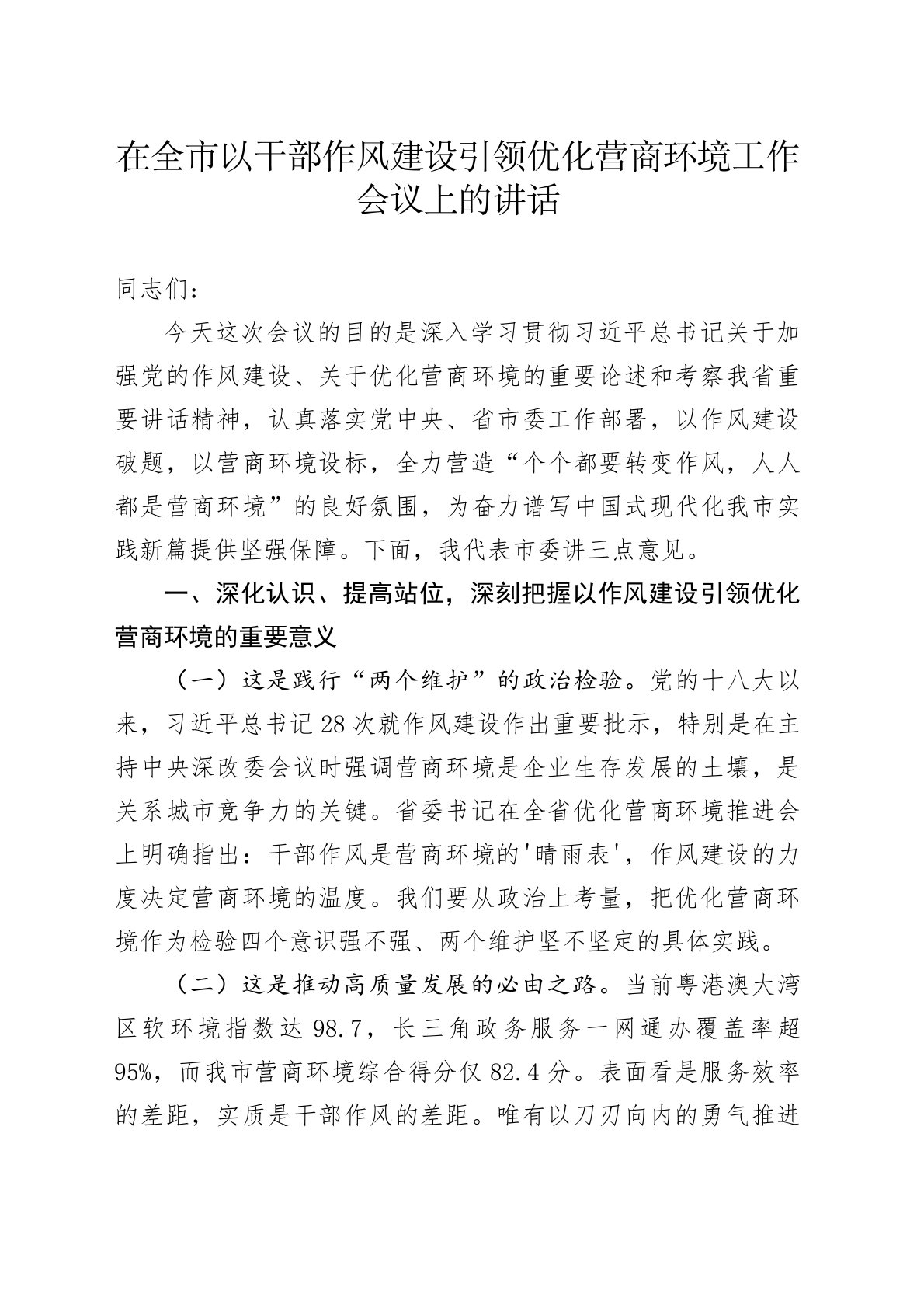 在全市以干部作风建设引领优化营商环境工作会议上的讲话

同志们：

今天这次会议的目的是深入学习贯彻习近平总书记关于加强党的作风建设、关于优化营商环境的重要论述和考察我省重要讲话精神，认真落实党中央、省市委工作部署，以作风建设破题，以营商环境设标，全力营造“个个都要转变作风，人人都是营商环境”的良好氛围，为奋力谱写中国式现代化我市实践新篇提供坚强保障。下面，我代表市委讲三点意见。

一、深化认识、提高站位，深刻把握以作风建设引领优化营商环境的重要意义

（一）这是践行“两个维护”的政治检验。党的十八大以来，习近平总书记28次就作风建设作出重要批示，特别是在主持中央深改委会议时强调营商环境是企业生存发展的土壤，是关系城市竞争力的关键。省委书记在全省优化营商环境推进会上明确指出：干部作风是营商环境的'晴雨表'，作风建设的力度决定营商环境的温度。我们要从政治上考量，把优化营商环境作为检验四个意识强不强、两个维护坚不坚定的具体实践。

（二）这是推动高质量发展的必由之路。当前粤港澳大湾区软环境指数达98.7，长三角政务服务一网通办覆盖率超95%，而我市营商环境综合得分仅82.4分。表面看是服务效率的差距，实质是干部作风的差距。唯有以刀刃向内的勇气推进